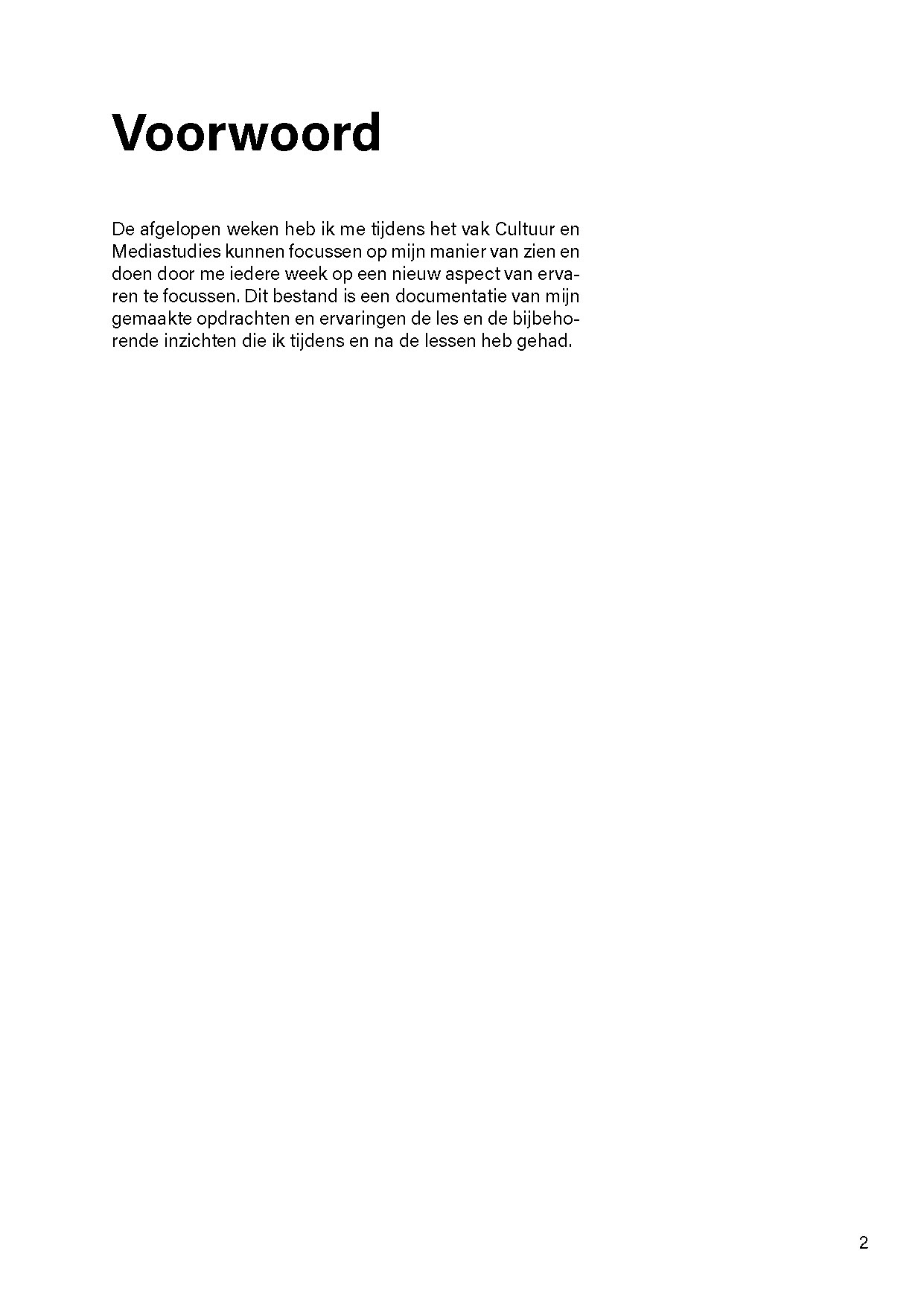 Voorwoord

De afgelopen weken heb ik me tijdens het vak Cultuur en Mediastudies kunnen focussen op mijn manier van zien en doen door me iedere week op een nieuw aspect van ervaren te focussen. Dit bestand is een documentatie van mijn gemaakte opdrachten en ervaringen de les en de bijbehorende inzichten die ik tijdens en na de lessen heb gehad.

2